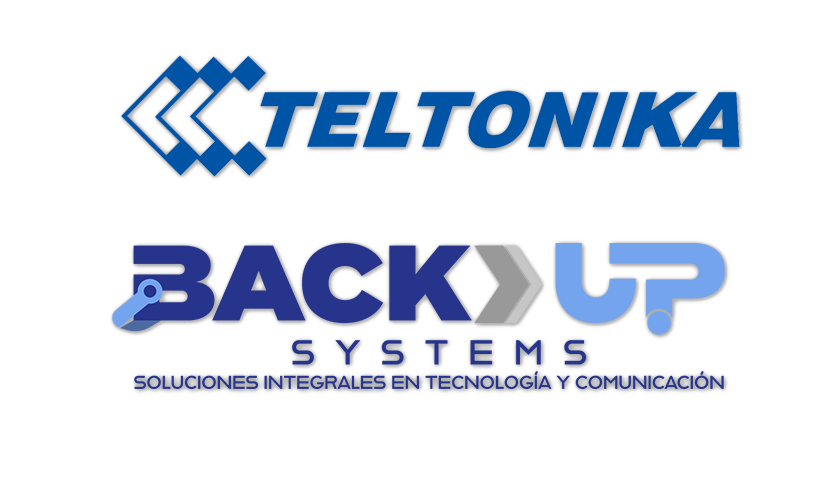 TELTONIKA

BACK UP
SYSTEMS
SOLUCIONES INTEGRALES EN TECNOLOGÍA Y COMUNICACIÓN